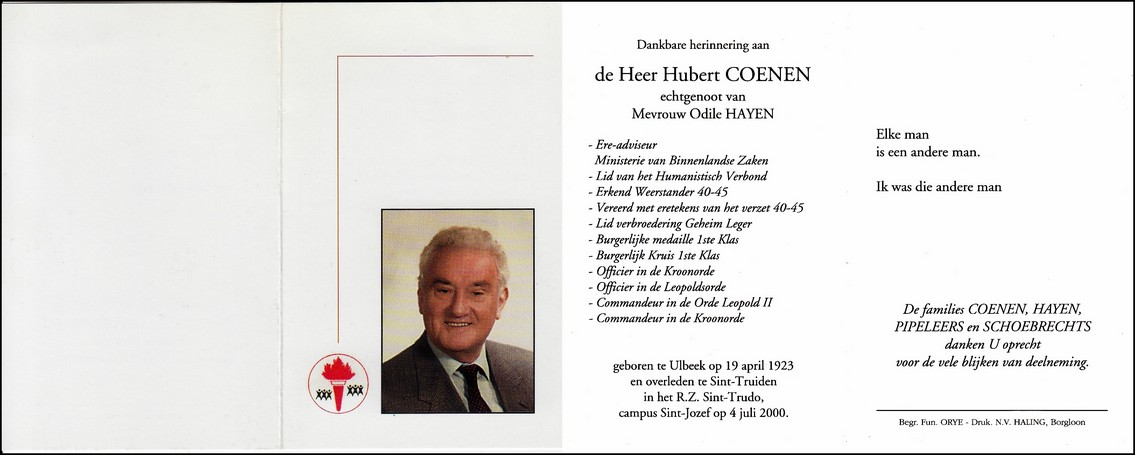 Dankbare herinnering aan

de Heer Hubert COENEN

echtgenoot van

Mevrouw Odile HAYEN

- Ere-adviseur
Ministerie van Binnenlandse Zaken
- Lid van het Humanistisch Verbond
- Erkend Weerstander 40-45
- Vereerd met eretekens van het verzet 40-45
- Lid verbroedering Geheim Leger
- Burgerlijke medaille 1ste Klas
- Burgerlijk Kruis 1ste Klas
- Officier in de Kroonorde
- Officier in de Leopoldsorde
- Commandeur in de Orde Leopold II
- Commandeur in de Kroonorde

geboren te Ulbeek op 19 april 1923
en overleden te Sint-Truiden
in het R.Z. Sint-Trudo,
campus Sint-Jozef op 4 juli 2000.

Elke man
is een andere man.

Ik was die andere man

De families COENEN, HAYEN,
PIPELEERS en SCHOEBRECHTS
danken U oprecht
voor de vele blijken van deelneming.

Begr. Fun. ORYE - Druk. N.V. HALING, Borgloon